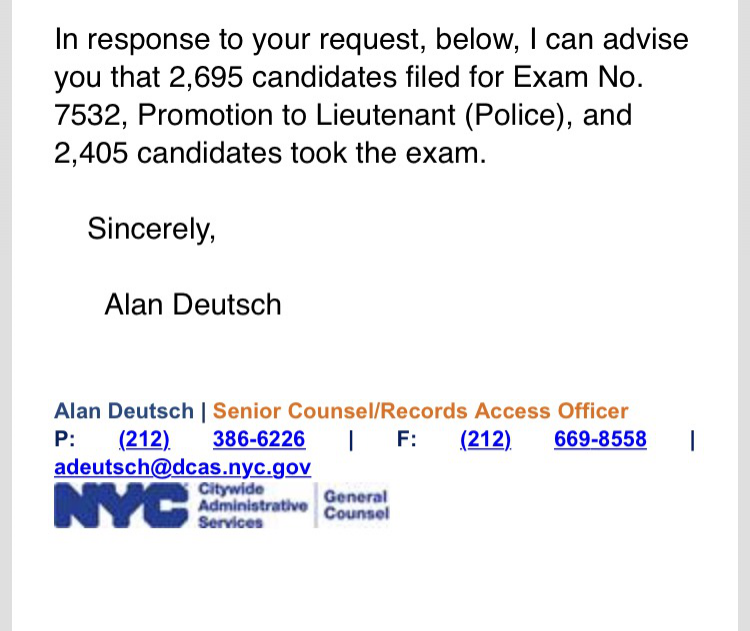 In response to your request, below, I can advise you that 2,695 candidates filed for Exam No. 7532, Promotion to Lieutenant (Police), and 2,405 candidates took the exam.

Sincerely,

Alan Deutsch

Alan Deutsch | Senior Counsel/Records Access Officer
P: (212) 386-6226 | F: (212) 669-8558 | adeutsch@dcas.nyc.gov

NYC Citywide Administrative Services | General Counsel